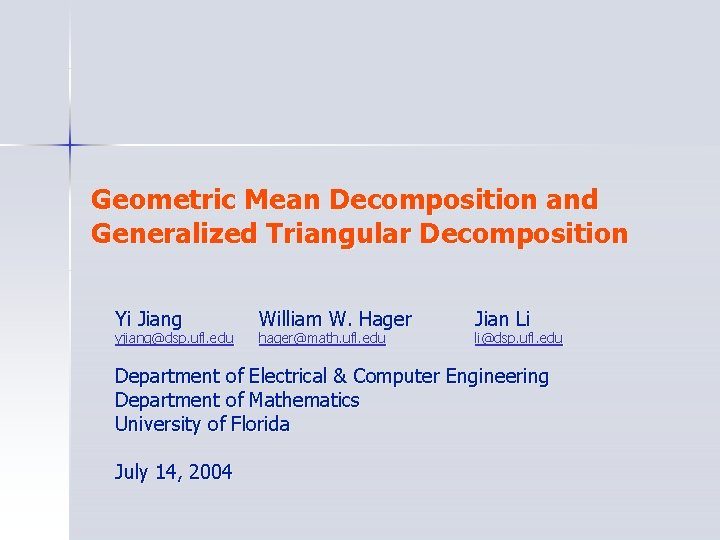 Geometric Mean Decomposition and Generalized Triangular Decomposition

Yi Jiang
yjiang@dsp.ufl.edu

William W. Hager
hager@math.ufl.edu

Jian Li
li@dsp.ufl.edu

Department of Electrical & Computer Engineering
Department of Mathematics
University of Florida

July 14, 2004